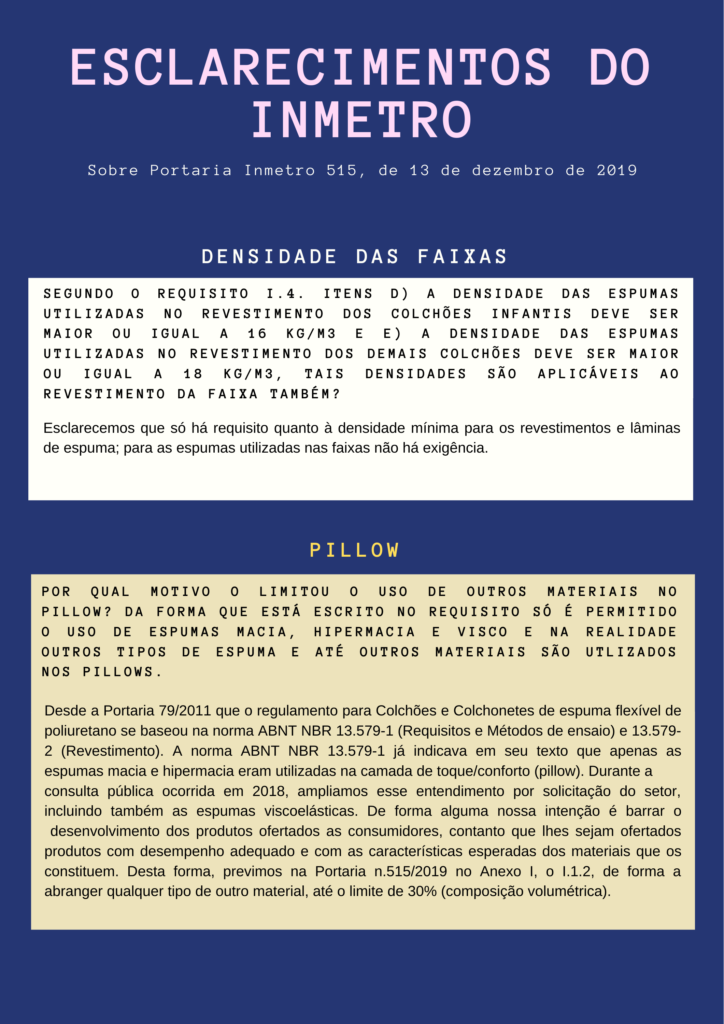 ESCLARECIMENTOS DO INMETRO

Sobre Portaria Inmetro 515, de 13 de dezembro de 2019

DENSIDADE DAS FAIXAS

SEGUNDO O REQUISITO I.4. ITENS D) A DENSIDADE DAS ESPUMAS UTILIZADAS NO REVESTIMENTO DOS COLCHÕES INFANTIS DEVE SER MAIOR OU IGUAL A 16 KG/M3 E E) A DENSIDADE DAS ESPUMAS UTILIZADAS NO REVESTIMENTO DOS DEMAIS COLCHÕES DEVE SER MAIOR OU IGUAL A 18 KG/M3, TAIS DENSIDADES SÃO APLICÁVEIS AO REVESTIMENTO DA FAIXA TAMBÉM?

Esclarecemos que só há requisito quanto à densidade mínima para os revestimentos e lâminas de espuma; para as espumas utilizadas nas faixas não há exigência.

PILLOW

POR QUAL MOTIVO O LIMITOU O USO DE OUTROS MATERIAIS NO PILLOW? DA FORMA QUE ESTÁ ESCRITO NO REQUISITO SÓ É PERMITIDO O USO DE ESPUMAS MACIA, HIPERMACIA E VISCO E NA REALIDADE OUTROS TIPOS DE ESPUMA E ATÉ OUTROS MATERIAIS SÃO UTLIZADOS NOS PILLOWS.

Desde a Portaria 79/2011 que o regulamento para Colchões e Colchonetes de espuma flexível de poliuretano se baseou na norma ABNT NBR 13.579-1 (Requisitos e Métodos de ensaio) e 13.579-2 (Revestimento). A norma ABNT NBR 13.579-1 já indicava em seu texto que apenas as espumas macia e hipermacia eram utilizadas na camada de toque/conforto (pillow). Durante a consulta pública ocorrida em 2018, ampliamos esse entendimento por solicitação do setor, incluindo também as espumas viscoelásticas. De forma alguma nossa intenção é barrar o desenvolvimento dos produtos ofertados as consumidores, contanto que lhes sejam ofertados produtos com desempenho adequado e com as características esperadas dos materiais que os constituem. Desta forma, previmos na Portaria n.515/2019 no Anexo I, o I.1.2, de forma a abranger qualquer tipo de outro material, até o limite de 30% (composição volumétrica).